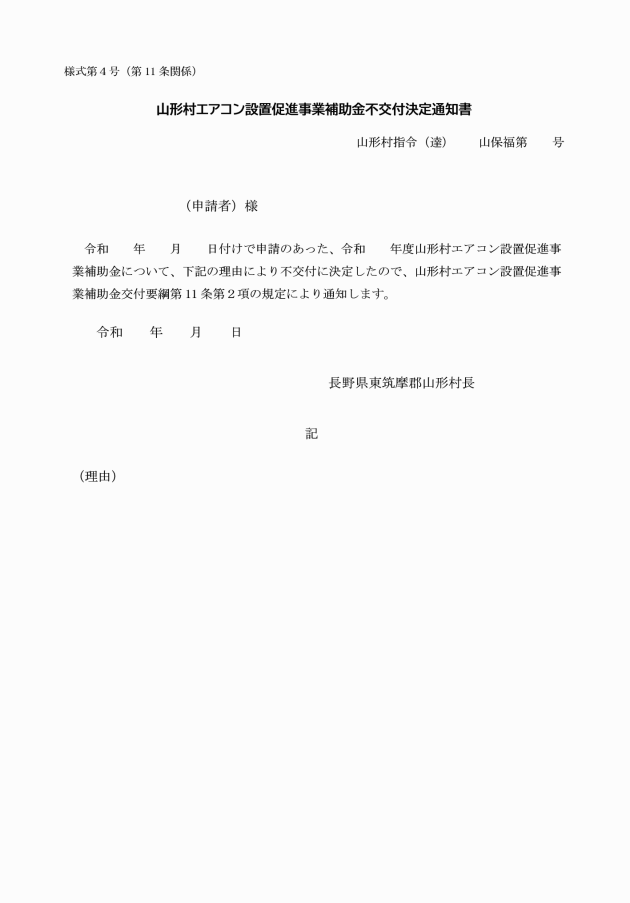 様式第４号（第 11 条関係）

山形村エアコン設置促進事業補助金不交付決定通知書

山形村指令（達）　　山保福第　　号

（申請者）様

令和　　年　　月　　日付けで申請のあった、令和　　年度山形村エアコン設置促進事業補助金について、下記の理由により不交付に決定したので、山形村エアコン設置促進事業補助金交付要綱第 11 条第２項の規定により通知します。

令和　　年　　月　　日

長野県東筑摩郡山形村長

記

（理由）